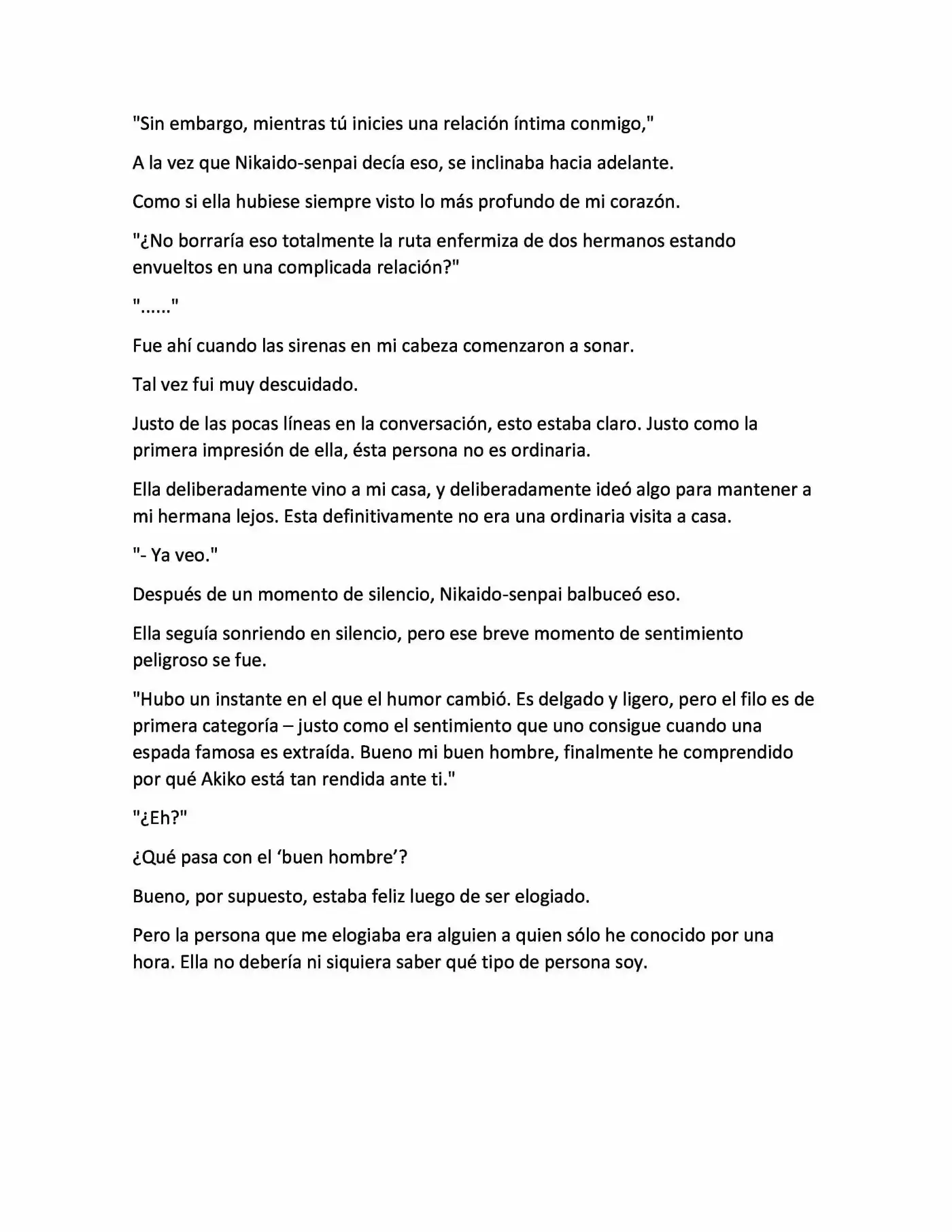 "Sin embargo, mientras tú inicies una relación íntima conmigo,"

A la vez que Nikaido-senpai decía eso, se inclinaba hacia adelante.

Como si ella hubiese siempre visto lo más profundo de mi corazón.

"¿No borraría eso totalmente la ruta enfermiza de dos hermanos estando envueltos en una complicada relación?"

"......"

Fue ahí cuando las sirenas en mi cabeza comenzaron a sonar.

Tal vez fui muy descuidado.

Justo de las pocas líneas en la conversación, esto estaba claro. Justo como la primera impresión de ella, ésta persona no es ordinaria.

Ella deliberadamente vino a mi casa, y deliberadamente ideó algo para mantener a mi hermana lejos. Esta definitivamente no era una ordinaria visita a casa.

"- Ya veo."

Después de un momento de silencio, Nikaido-senpai balbuceó eso.

Ella seguía sonriendo en silencio, pero ese breve momento de sentimiento peligroso se fue.

"Hubo un instante en el que el humor cambió. Es delgado y ligero, pero el filo es de primera categoría – justo como el sentimiento que uno consigue cuando una espada famosa es extraída. Bueno mi buen hombre, finalmente he comprendido por qué Akiko está tan rendida ante ti."

"¿Eh?"

¿Qué pasa con el 'buen hombre'?

Bueno, por supuesto, estaba feliz luego de ser elogiado.

Pero la persona que me elogiaba era alguien a quien sólo he conocido por una hora. Ella no debería ni siquiera saber qué tipo de persona soy.